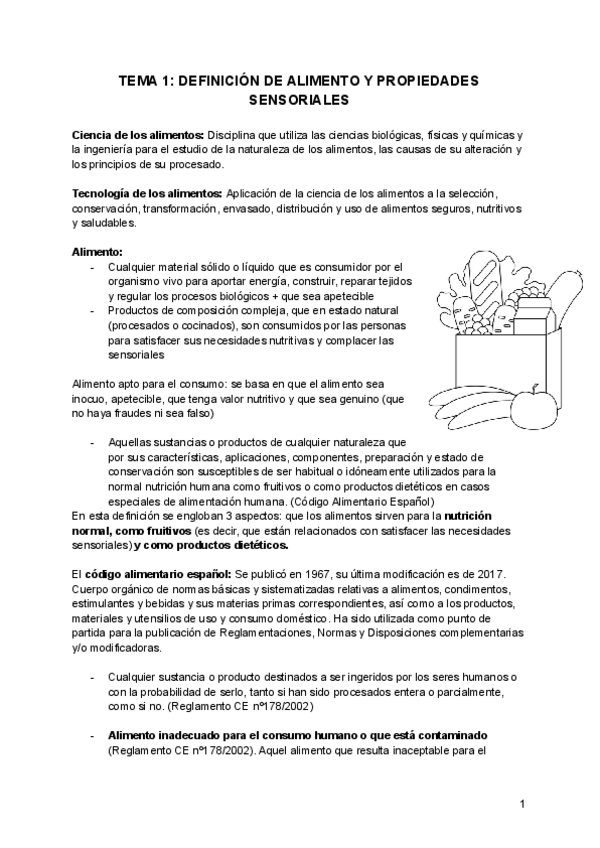 TEMA 1: DEFINICIÓN DE ALIMENTO Y PROPIEDADES SENSORIALES

Ciencia de los alimentos: Disciplina que utiliza las ciencias biológicas, físicas y químicas y la ingeniería para el estudio de la naturaleza de los alimentos, las causas de su alteración y los principios de su procesado.

Tecnología de los alimentos: Aplicación de la ciencia de los alimentos a la selección, conservación, transformación, envasado, distribución y uso de alimentos seguros, nutritivos y saludables.

Alimento:
- Cualquier material sólido o líquido que es consumidor por el organismo vivo para aportar energía, construir, reparar tejidos y regular los procesos biológicos + que sea apetecible
- Productos de composición compleja, que en estado natural (procesados o cocinados), son consumidos por las personas para satisfacer sus necesidades nutritivas y complacer las sensoriales

Alimento apto para el consumo: se basa en que el alimento sea inocuo, apetecible, que tenga valor nutritivo y que sea genuino (que no haya fraudes ni sea falso)

- Aquellas sustancias o productos de cualquier naturaleza que por sus características, aplicaciones, componentes, preparación y estado de conservación son susceptibles de ser habitual o idóneamente utilizados para la normal nutrición humana como fruitivos o como productos dietéticos en casos especiales de alimentación humana. (Código Alimentario Español)
En esta definición se engloban 3 aspectos: que los alimentos sirven para la nutrición normal, como fruitivos (es decir, que están relacionados con satisfacer las necesidades sensoriales) y como productos dietéticos.

El código alimentario español: Se publicó en 1967, su última modificación es de 2017. Cuerpo orgánico de normas básicas y sistematizadas relativas a alimentos, condimentos, estimulantes y bebidas y sus materias primas correspondientes, así como a los productos, materiales y utensilios de uso y consumo doméstico. Ha sido utilizada como punto de partida para la publicación de Reglamentaciones, Normas y Disposiciones complementarias y/o modificadoras.

- Cualquier sustancia o producto destinados a ser ingeridos por los seres humanos o con la probabilidad de serlo, tanto si han sido procesados entera o parcialmente, como si no. (Reglamento CE nº178/2002)

- Alimento inadecuado para el consumo humano o que está contaminado (Reglamento CE nº178/2002). Aquel alimento que resulta inaceptable para el

1